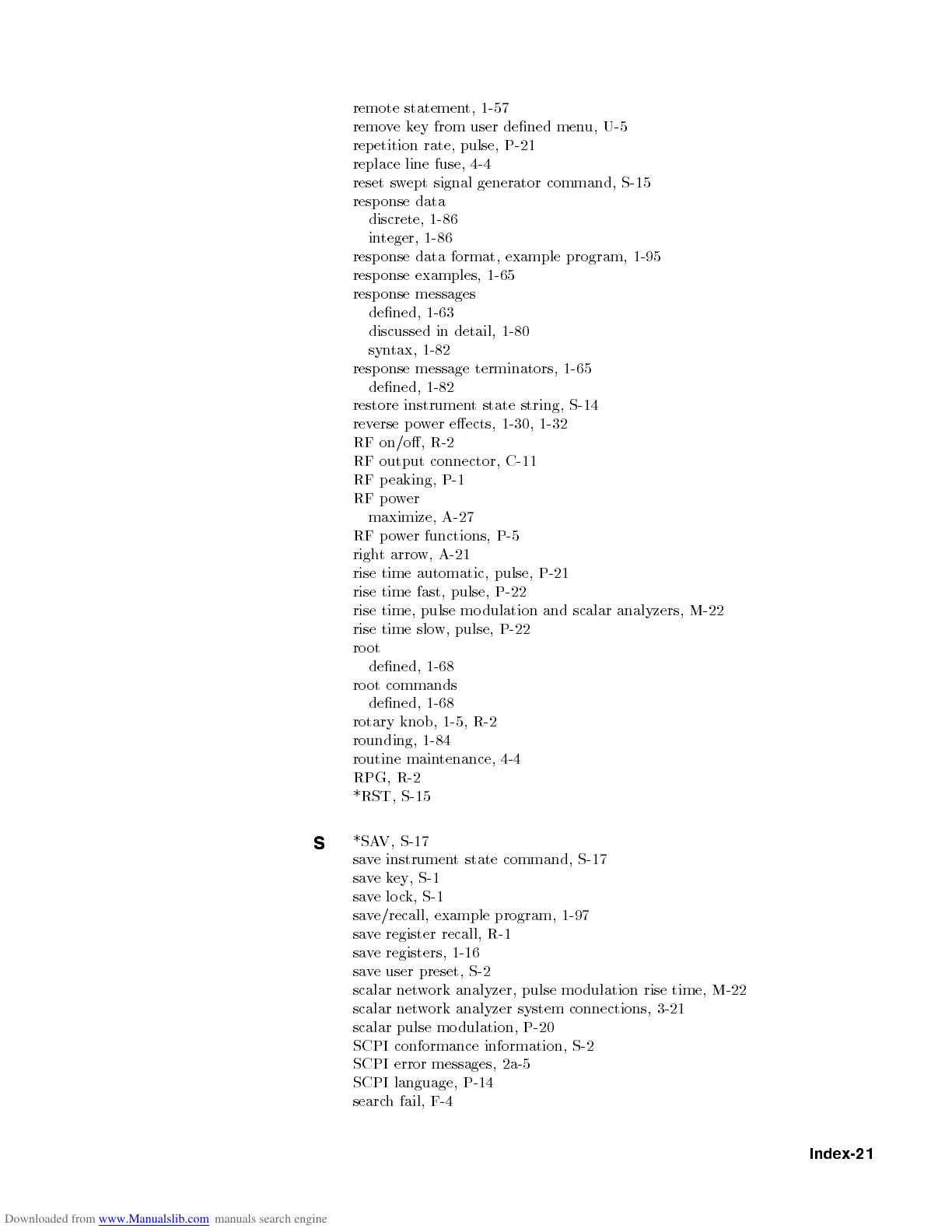 remote statement, 1-57
remove key from user defined menu, U-5
repetition rate, pulse, P-21
replace line fuse, 4-4
reset swept signal generator command, S-15
response data
discrete, 1-86
integer, 1-86
response data format, example program, 1-95
response examples, 1-65
response messages
defined, 1-63
discussed in detail, 1-80
syntax, 1-82
response message terminators, 1-65
defined, 1-82
restore instrument state string, S-14
reverse power effects, 1-30, 1-32
RF on/off, R-2
RF output connector, C-11
RF peaking, P-1
RF power
maximize, A-27
RF power functions, P-5
right arrow, A-21
rise time automatic, pulse, P-21
rise time fast, pulse, P-22
rise time, pulse modulation and scalar analyzers, M-22
rise time slow, pulse, P-22
root
defined, 1-68
root commands
defined, 1-68
rotary knob, 1-5, R-2
rounding, 1-84
routine maintenance, 4-4
RPG, R-2
*RST, S-15

S

*SAV, S-17
save instrument state command, S-17
save key, S-1
save lock, S-1
save/recall, example program, 1-97
save register recall, R-1
save registers, 1-16
save user preset, S-2
scalar network analyzer, pulse modulation rise time, M-22
scalar network analyzer system connections, 3-21
scalar pulse modulation, P-20
SCPI conformance information, S-2
SCPI error messages, 2a-5
SCPI language, P-14
search fail, F-4

Index-21

Downloaded from www.Manualslib.com manuals search engine